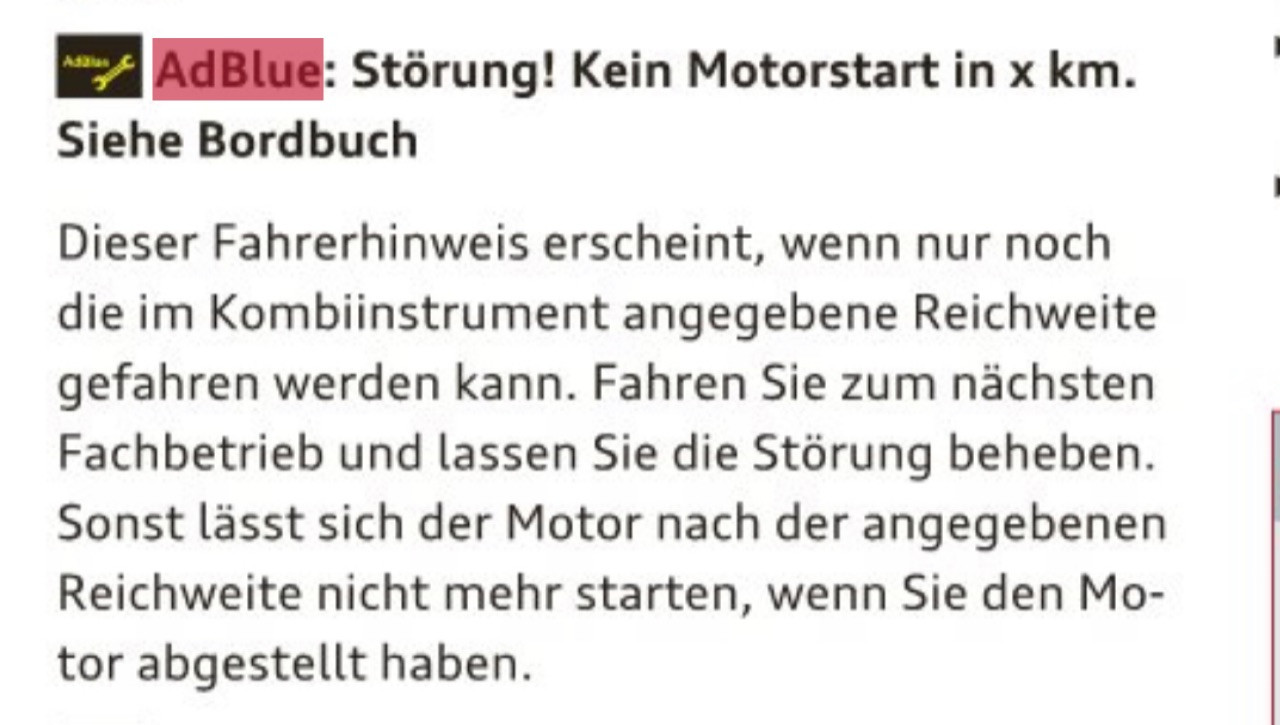 AdBlue AdBlue: Störung! Kein Motorstart in x km. Siehe Bordbuch

Dieser Fahrerhinweis erscheint, wenn nur noch die im Kombiinstrument angegebene Reichweite gefahren werden kann. Fahren Sie zum nächsten Fachbetrieb und lassen Sie die Störung beheben. Sonst lässt sich der Motor nach der angegebenen Reichweite nicht mehr starten, wenn Sie den Motor abgestellt haben.